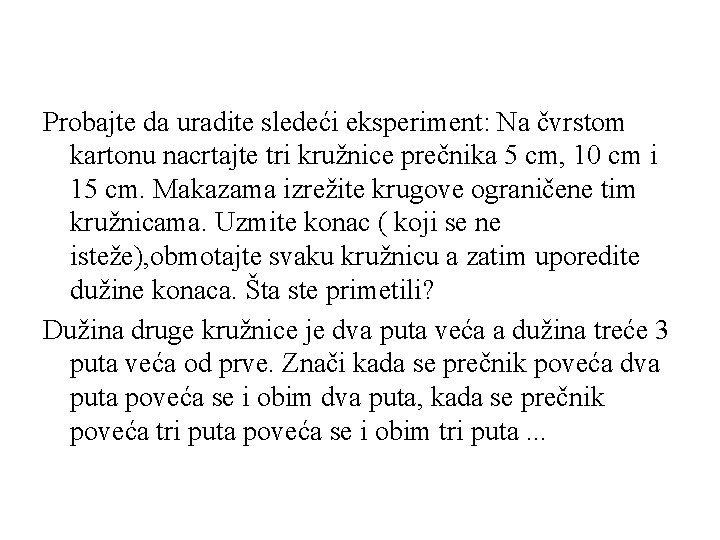 Probajte da uradite sledeći eksperiment: Na čvrstom kartonu nacrtajte tri kružnice prečnika 5 cm, 10 cm i 15 cm. Makazama izrežite krugove ograničene tim kružnicama. Uzmite konac ( koji se ne isteže),obmotajte svaku kružnicu a zatim uporedite dužine konaca. Šta ste primetili?

Dužina druge kružnice je dva puta veća a dužina treće 3 puta veća od prve. Znači kada se prečnik poveća dva puta poveća se i obim dva puta, kada se prečnik poveća tri puta poveća se i obim tri puta ...